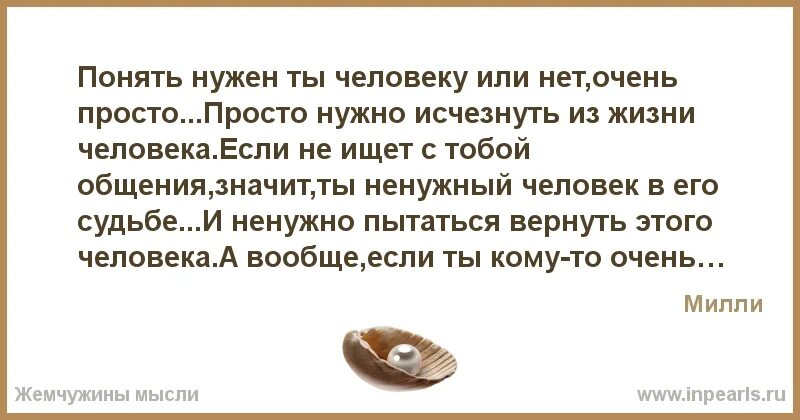 Понять нужен ты человеку или нет,очень просто...Просто нужно исчезнуть из жизни человека.Если не ищет с тобой общения,значит,ты ненужный человек в его судьбе...И ненужно пытаться вернуть этого человека.А вообще,если ты кому-то очень…

Милли

Жемчужины мысли

www.inpearls.ru